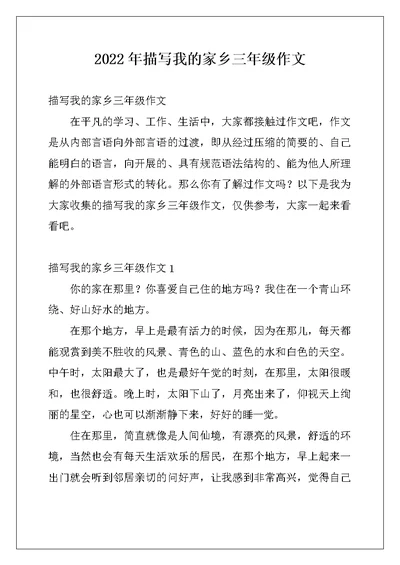 2022 年描写我的家乡三年级作文

描写我的家乡三年级作文

在平凡的学习、工作、生活中，大家都接触过作文吧，作文是从内部言语向外部言语的过渡，即从经过压缩的简要的、自己能明白的语言，向开展的、具有规范语法结构的、能为他人所理解的外部语言形式的转化。那么你有了解过作文吗？以下是我为大家收集的描写我的家乡三年级作文，仅供参考，大家一起来看看吧。

描写我的家乡三年级作文 1

你的家在那里？你喜爱自己住的地方吗？我住在一个青山环绕、好山好水的地方。

在那个地方，早上是最有活力的时候，因为在那儿，每天都能观赏到美不胜收的风景、青色的山、蓝色的水和白色的天空。中午时，太阳最大了，也是最好午觉的时刻，在那里，太阳很暖和，也很舒适。晚上时，太阳下山了，月亮出来了，仰视天上绚丽的星空，心也可以渐渐静下来，好好的睡一觉。

住在那里，简直就像是人间仙境，有漂亮的风景，舒适的环境，当然也会有每天生活欢乐的居民，在那个地方，早上起来一出门就会听到邻居亲切的问好声，让我感到非常高兴，觉得自己